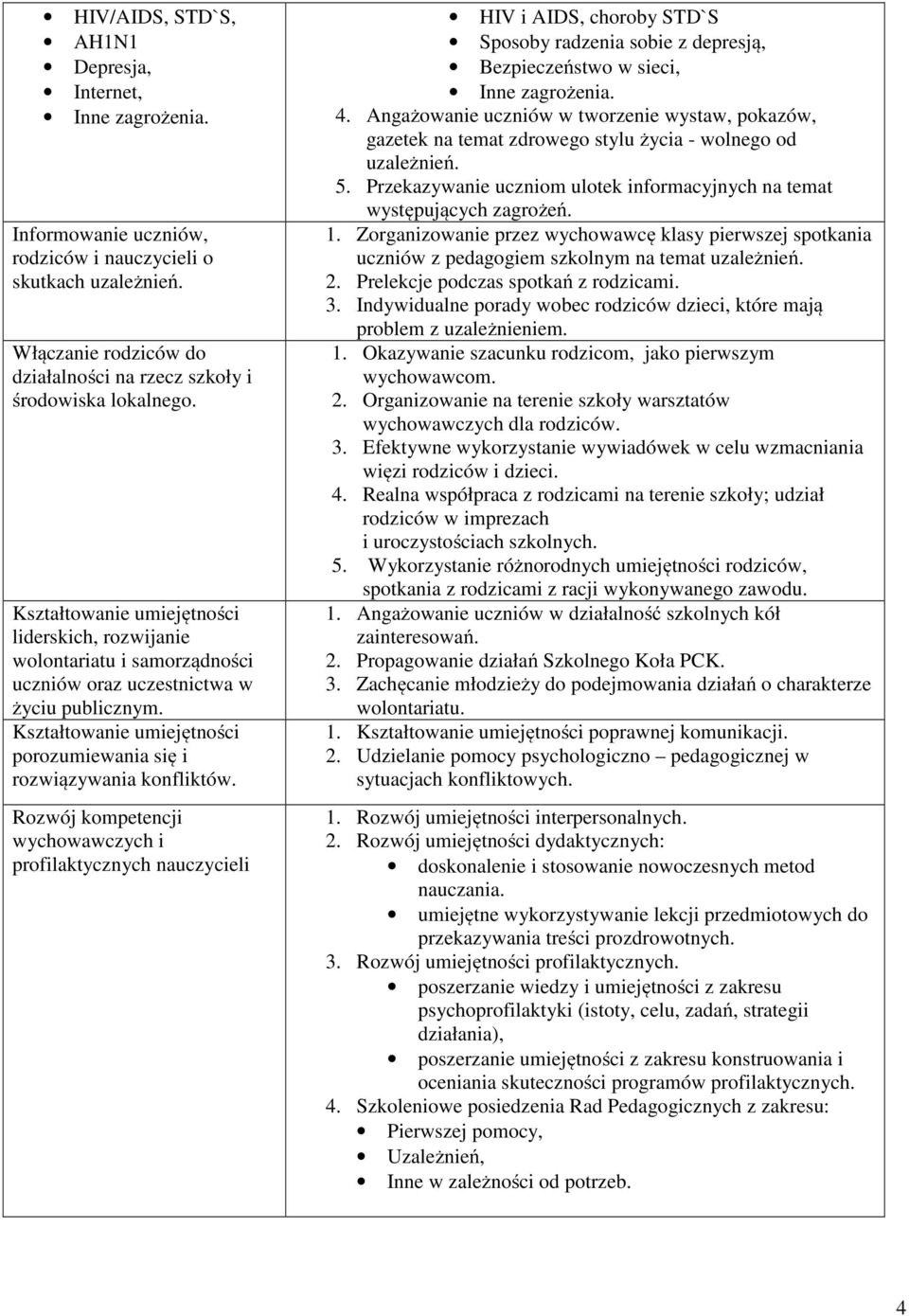 | | |
|---|---|
| • HIV/AIDS, STD`S, • AH1N1 • Depresja, • Internet, • Inne zagrożenia. | • HIV i AIDS, choroby STD`S • Sposoby radzenia sobie z depresją, • Bezpieczeństwo w sieci, • Inne zagrożenia. 4. Angażowanie uczniów w tworzenie wystaw, pokazów, gazetek na temat zdrowego stylu życia - wolnego od uzależnień. 5. Przekazywanie uczniom ulotek informacyjnych na temat występujących zagrożeń. |
| Informowanie uczniów, rodziców i nauczycieli o skutkach uzależnień. | 1. Zorganizowanie przez wychowawcę klasy pierwszej spotkania uczniów z pedagogiem szkolnym na temat uzależnień. 2. Prelekcje podczas spotkań z rodzicami. 3. Indywidualne porady wobec rodziców dzieci, które mają problem z uzależnieniem. |
| Włączanie rodziców do działalności na rzecz szkoły i środowiska lokalnego. | 1. Okazywanie szacunku rodzicom, jako pierwszym wychowawcom. 2. Organizowanie na terenie szkoły warsztatów wychowawczych dla rodziców. 3. Efektywne wykorzystanie wywiadówek w celu wzmacniania więzi rodziców i dzieci. 4. Realna współpraca z rodzicami na terenie szkoły; udział rodziców w imprezach i uroczystościach szkolnych. 5. Wykorzystanie różnorodnych umiejętności rodziców, spotkania z rodzicami z racji wykonywanego zawodu. |
| Kształtowanie umiejętności liderskich, rozwijanie wolontariatu i samorządności uczniów oraz uczestnictwa w życiu publicznym. | 1. Angażowanie uczniów w działalność szkolnych kół zainteresowań. 2. Propagowanie działań Szkolnego Koła PCK. 3. Zachęcanie młodzieży do podejmowania działań o charakterze wolontariatu. |
| Kształtowanie umiejętności porozumiewania się i rozwiązywania konfliktów. | 1. Kształtowanie umiejętności poprawnej komunikacji. 2. Udzielanie pomocy psychologiczno – pedagogicznej w sytuacjach konfliktowych. |
| Rozwój kompetencji wychowawczych i profilaktycznych nauczycieli | 1. Rozwój umiejętności interpersonalnych. 2. Rozwój umiejętności dydaktycznych: • doskonalenie i stosowanie nowoczesnych metod nauczania. • umiejętne wykorzystywanie lekcji przedmiotowych do przekazywania treści prozdrowotnych. 3. Rozwój umiejętności profilaktycznych. • poszerzanie wiedzy i umiejętności z zakresu psychoprofilaktyki (istoty, celu, zadań, strategii działania), • poszerzanie umiejętności z zakresu konstruowania i oceniania skuteczności programów profilaktycznych. 4. Szkoleniowe posiedzenia Rad Pedagogicznych z zakresu: • Pierwszej pomocy, • Uzależnień, • Inne w zależności od potrzeb. |

4